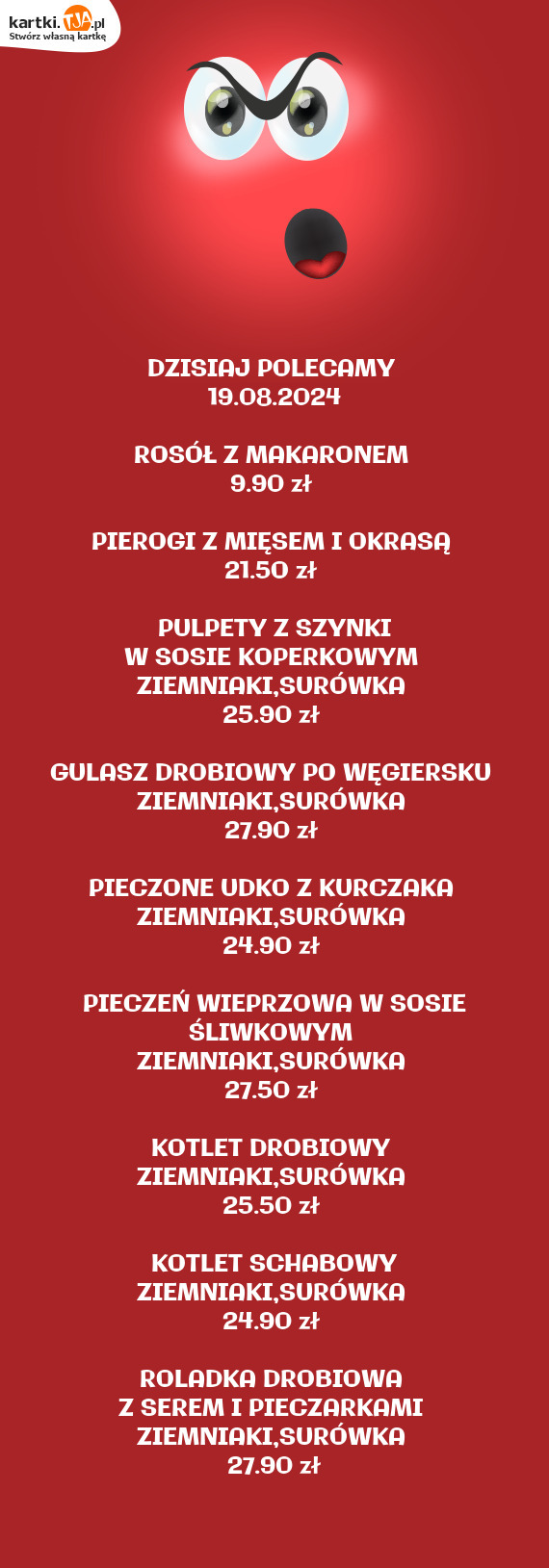 kartki.TJA.pl
Stwórz własną kartkę

DZISIAJ POLECAMY
19.08.2024

ROSÓŁ Z MAKARONEM
9.90 zł

PIEROGI Z MIĘSEM I OKRASĄ
21.50 zł

PULPETY Z SZYNKI
W SOSIE KOPERKOWYM
ZIEMNIAKI,SURÓWKA
25.90 zł

GULASZ DROBIOWY PO WĘGIERSKU
ZIEMNIAKI,SURÓWKA
27.90 zł

PIECZONE UDKO Z KURCZAKA
ZIEMNIAKI,SURÓWKA
24.90 zł

PIECZEŃ WIEPRZOWA W SOSIE
ŚLIWKOWYM
ZIEMNIAKI,SURÓWKA
27.50 zł

KOTLET DROBIOWY
ZIEMNIAKI,SURÓWKA
25.50 zł

KOTLET SCHABOWY
ZIEMNIAKI,SURÓWKA
24.90 zł

ROLADKA DROBIOWA
Z SEREM I PIECZARKAMI
ZIEMNIAKI,SURÓWKA
27.90 zł